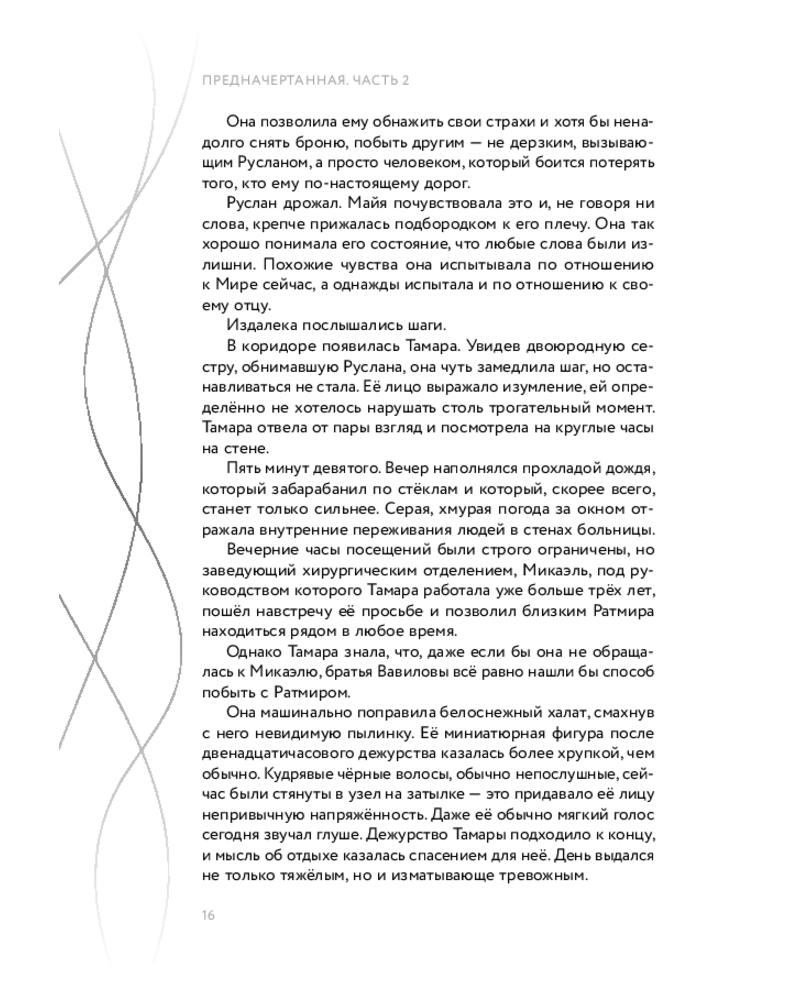 ПРЕДНАЧЕРТАННАЯ. ЧАСТЬ 2

Она позволила ему обнажить свои страхи и хотя бы ненадолго снять броню, побыть другим — не дерзким, вызывающим Русланом, а просто человеком, который боится потерять того, кто ему по-настоящему дорог.

Руслан дрожал. Майя почувствовала это и, не говоря ни слова, крепче прижалась подбородком к его плечу. Она так хорошо понимала его состояние, что любые слова были излишни. Похожие чувства она испытывала по отношению к Мире сейчас, а однажды испытала и по отношению к своему отцу.

Издалека послышались шаги.

В коридоре появилась Тамара. Увидев двоюродную сестру, обнимавшую Руслана, она чуть замедлила шаг, но останавливаться не стала. Её лицо выражало изумление, ей определённо не хотелось нарушать столь трогательный момент. Тамара отвела от пары взгляд и посмотрела на круглые часы на стене.

Пять минут девятого. Вечер наполнялся прохладой дождя, который забарабанил по стёклам и который, скорее всего, станет только сильнее. Серая, хмурая погода за окном отражала внутренние переживания людей в стенах больницы.

Вечерние часы посещений были строго ограничены, но заведующий хирургическим отделением, Микаэль, под руководством которого Тамара работала уже больше трёх лет, пошёл навстречу её просьбе и позволил близким Ратмира находиться рядом в любое время.

Однако Тамара знала, что, даже если бы она не обращалась к Микаэлю, братья Вавиловы всё равно нашли бы способ побыть с Ратмиром.

Она машинально поправила белоснежный халат, смахнув с него невидимую пылинку. Её миниатюрная фигура после двенадцатичасового дежурства казалась более хрупкой, чем обычно. Кудрявые чёрные волосы, обычно непослушные, сейчас были стянуты в узел на затылке — это придавало её лицу непривычную напряжённость. Даже её обычно мягкий голос сегодня звучал глуше. Дежурство Тамары подходило к концу, и мысль об отдыхе казалась спасением для неё. День выдался не только тяжёлым, но и изматывающе тревожным.

16